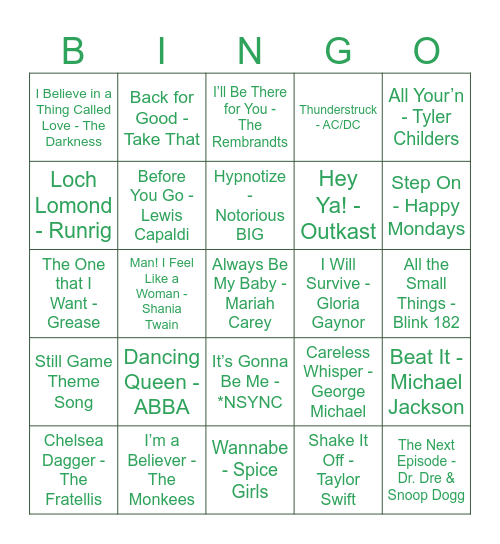 | B | I | N | G | O |
|---|---|---|---|---|
| I Believe in a Thing Called Love - The Darkness | Back for Good - Take That | I'll Be There for You - The Rembrandts | Thunderstruck - AC/DC | All Your'n - Tyler Childers |
| Loch Lomond - Runrig | Before You Go - Lewis Capaldi | Hypnotize - Notorious BIG | Hey Ya! - Outkast | Step On - Happy Mondays |
| The One that I Want - Grease | Man! I Feel Like a Woman - Shania Twain | Always Be My Baby - Mariah Carey | I Will Survive - Gloria Gaynor | All the Small Things - Blink 182 |
| Still Game Theme Song | Dancing Queen - ABBA | It's Gonna Be Me - *NSYNC | Careless Whisper - George Michael | Beat It - Michael Jackson |
| Chelsea Dagger - The Fratellis | I'm a Believer - The Monkees | Wannabe - Spice Girls | Shake It Off - Taylor Swift | The Next Episode - Dr. Dre & Snoop Dogg |